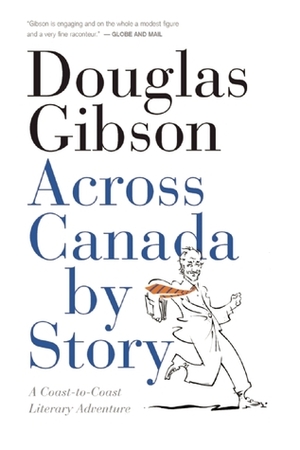 "Gibson is engaging and on the whole a modest figure and a very fine raconteur." — GLOBE AND MAIL

Douglas Gibson

Across Canada by Story

A Coast-to-Coast Literary Adventure